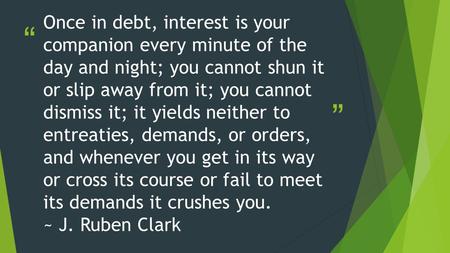 “ Once in debt, interest is your companion every minute of the day and night; you cannot shun it or slip away from it; you cannot dismiss it; it yields neither to entreaties, demands, or orders, and whenever you get in its way or cross its course or fail to meet its demands it crushes you. ”
~ J. Ruben Clark